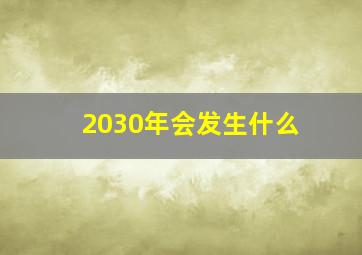 2030年会发生什么